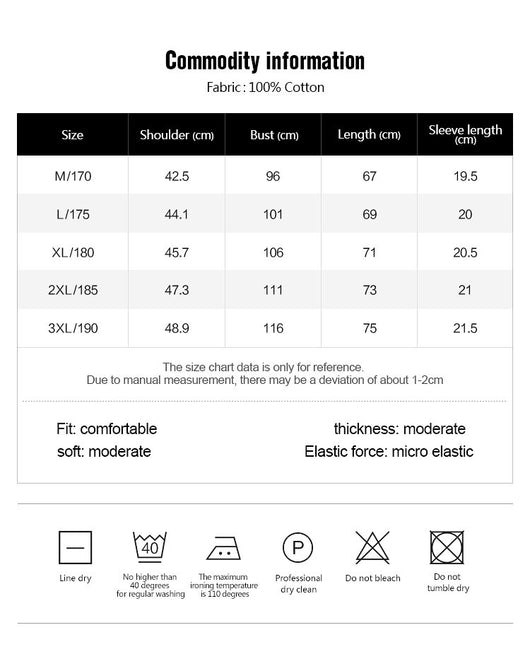 Commodity information

Fabric : 100% Cotton

| Size | Shoulder (cm) | Bust (cm) | Length (cm) | Sleeve length (cm) |
|---|---|---|---|---|
| M/170 | 42.5 | 96 | 67 | 19.5 |
| L/175 | 44.1 | 101 | 69 | 20 |
| XL/180 | 45.7 | 106 | 71 | 20.5 |
| 2XL/185 | 47.3 | 111 | 73 | 21 |
| 3XL/190 | 48.9 | 116 | 75 | 21.5 |

The size chart data is only for reference.
Due to manual measurement, there may be a deviation of about 1-2cm

Fit: comfortable
soft: moderate

thickness: moderate
Elastic force: micro elastic

40

P

Line dry

No higher than 40 degrees for regular washing

The maximum ironing temperature is 110 degrees

Professional dry clean

Do not bleach

Do not tumble dry